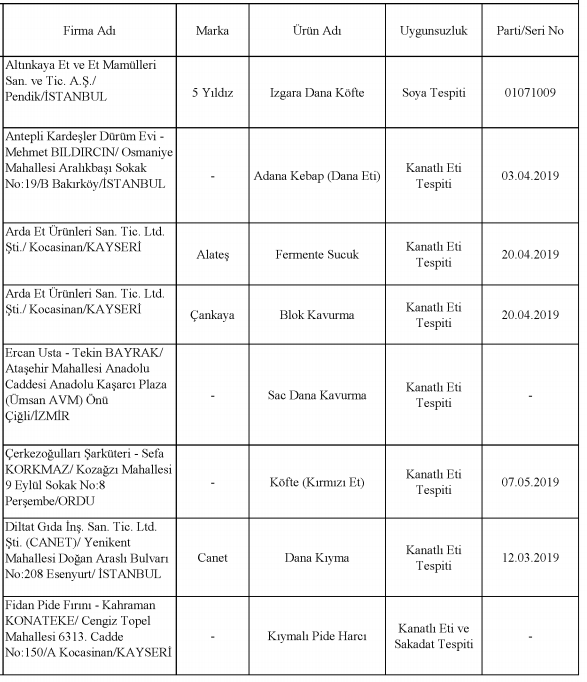 | Firma Adı | Marka | Ürün Adı | Uygunsuzluk | Parti/Seri No |
|---|---|---|---|---|
| Altınkaya Et ve Et Mamülleri San. ve Tic. A.Ş./ Pendik/İSTANBUL | 5 Yıldız | Izgara Dana Köfte | Soya Tespiti | 01071009 |
| Antepli Kardeşler Dürüm Evi - Mehmet BILDIRCIN/ Osmaniye Mahallesi Aralıkbaşı Sokak No:19/B Bakırköy/İSTANBUL | - | Adana Kebap (Dana Eti) | Kanatlı Eti Tespiti | 03.04.2019 |
| Arda Et Ürünleri San. Tic. Ltd. Şti./ Kocasinan/KAYSERİ | Alateş | Fermente Sucuk | Kanatlı Eti Tespiti | 20.04.2019 |
| Arda Et Ürünleri San. Tic. Ltd. Şti./ Kocasinan/KAYSERİ | Çankaya | Blok Kavurma | Kanatlı Eti Tespiti | 20.04.2019 |
| Ercan Usta - Tekin BAYRAK/ Ataşehir Mahallesi Anadolu Caddesi Anadolu Kaşarcı Plaza (Ümsan AVM) Önü Çiğli/İZMİR | - | Sac Dana Kavurma | Kanatlı Eti Tespiti | - |
| Çerkezoğulları Şarküteri - Sefa KORKMAZ/ Kozağzı Mahallesi 9 Eylül Sokak No:8 Perşembe/ORDU | - | Köfte (Kırmızı Et) | Kanatlı Eti Tespiti | 07.05.2019 |
| Diltat Gıda İnş. San. Tic. Ltd. Şti. (CANET)/ Yenikent Mahallesi Doğan Araslı Bulvarı No:208 Esenyurt/ İSTANBUL | Canet | Dana Kıyma | Kanatlı Eti Tespiti | 12.03.2019 |
| Fidan Pide Fırını - Kahraman KONATEKE/ Cengiz Topel Mahallesi 6313. Cadde No:150/A Kocasinan/KAYSERİ | - | Kıymalı Pide Harcı | Kanatlı Eti ve Sakadat Tespiti | - |